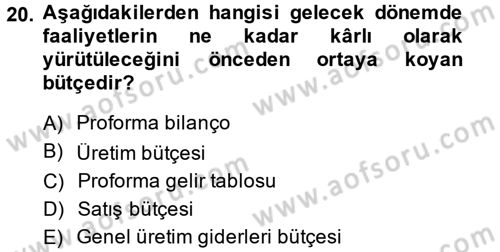 20. Aşağıdakilerden hangisi gelecek dönemde faaliyetlerin ne kadar kârlı olarak yürütüleceğini önceden ortaya koyan bütçedir?

A) Proforma bilanço
B) Üretim bütçesi
C) Proforma gelir tablosu
D) Satış bütçesi
E) Genel üretim giderleri bütçesi

www.aofsoru.com